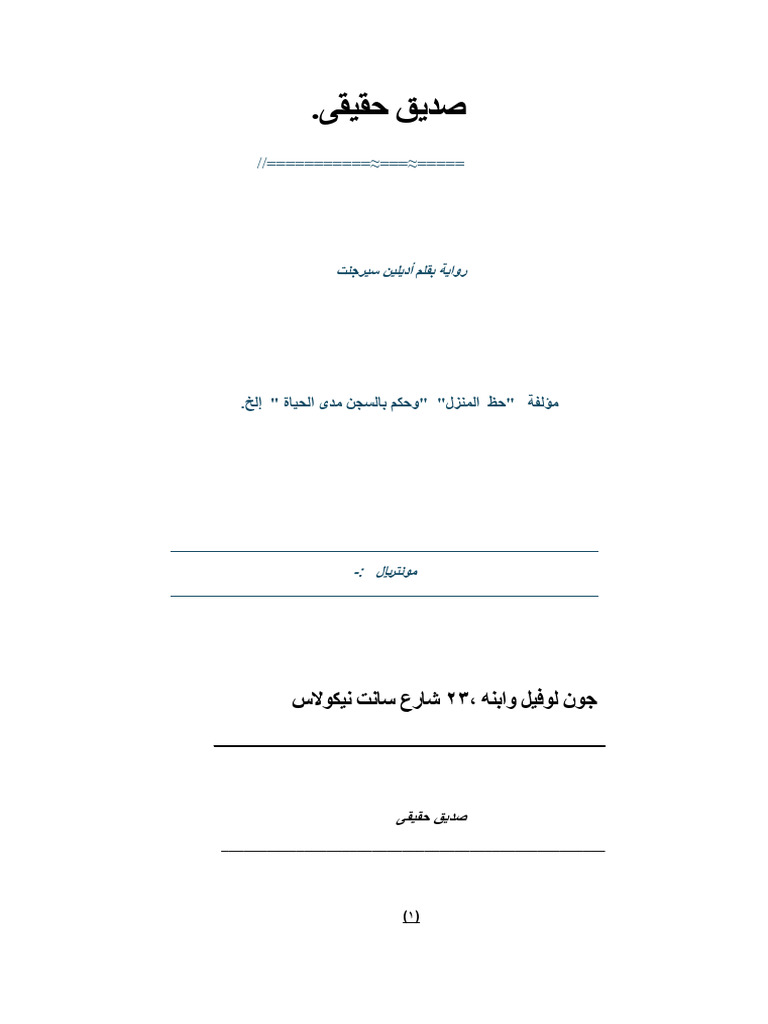 صديق حقيقى.

//==========≈===≈=====

رواية بقلم أديلين سيرجنت

مؤلفة "حظ المنزل" "وحكم بالسجن مدى الحياة " إلخ.

مونتريال :-

جون لوفيل وابنه ،٢٣ شارع سانت نيكولاس

صديق حقيقى

(١)